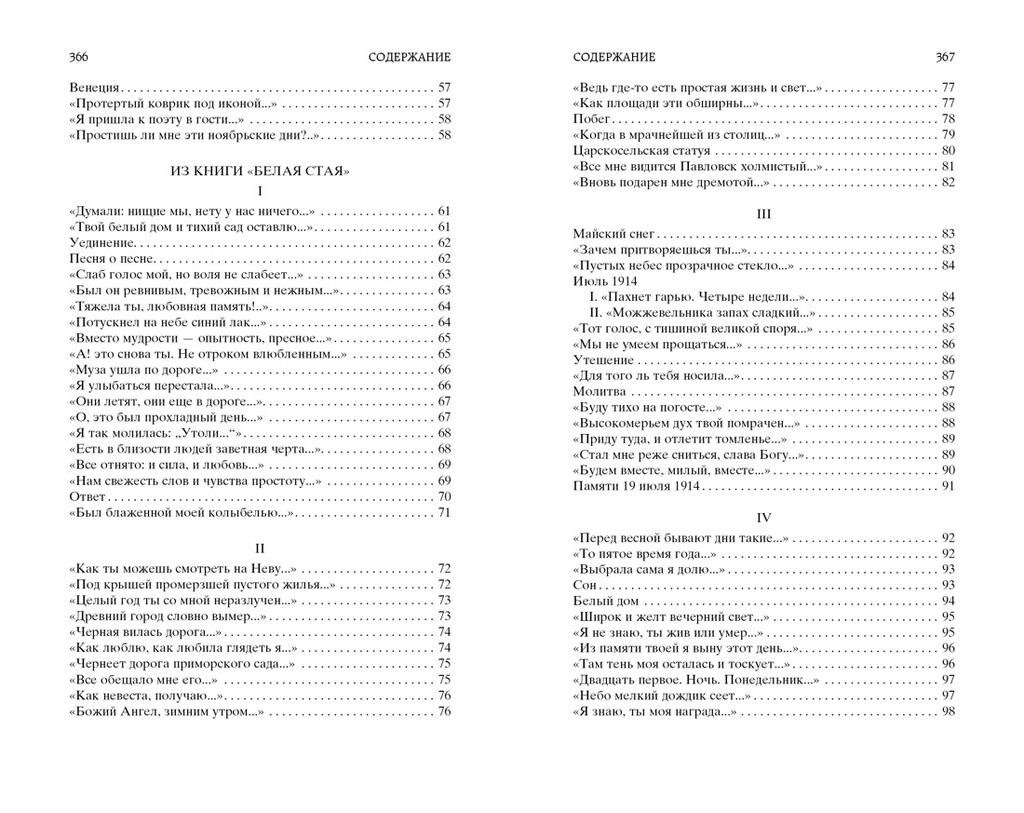 366 СОДЕРЖАНИЕ

Венеция . . . . . 57
«Протертый коврик под иконой...» . . . . . 57
«Я пришла к поэту в гости...» . . . . . 58
«Простишь ли мне эти ноябрьские дни?..» . . . . . 58

ИЗ КНИГИ «БЕЛАЯ СТАЯ»

I

«Думали: нищие мы, нету у нас ничего...» . . . . . 61
«Твой белый дом и тихий сад оставлю...» . . . . . 61
Уединение . . . . . 62
Песня о песне . . . . . 62
«Слаб голос мой, но воля не слабеет...» . . . . . 63
«Был он ревнивым, тревожным и нежным...» . . . . . 63
«Тяжела ты, любовная память!..» . . . . . 64
«Потускнел на небе синий лак...» . . . . . 64
«Вместо мудрости — опытность, пресное...» . . . . . 65
«А! это снова ты. Не отроком влюбленным...» . . . . . 65
«Муза ушла по дороге...» . . . . . 66
«Я улыбаться перестала...» . . . . . 66
«Они летят, они еще в дороге...» . . . . . 67
«О, это был прохладный день...» . . . . . 67
«Я так молилась: „Утоли...“» . . . . . 68
«Есть в близости людей заветная черта...» . . . . . 68
«Все отнято: и сила, и любовь...» . . . . . 69
«Нам свежесть слов и чувства простоту...» . . . . . 69
Ответ . . . . . 70
«Был блаженной моей колыбелью...» . . . . . 71

II

«Как ты можешь смотреть на Неву...» . . . . . 72
«Под крышей промерзшей пустого жилья...» . . . . . 72
«Целый год ты со мной неразлучен...» . . . . . 73
«Древний город словно вымер...» . . . . . 73
«Черная вилась дорога...» . . . . . 74
«Как люблю, как любила глядеть я...» . . . . . 74
«Чернеет дорога приморского сада...» . . . . . 75
«Все обещало мне его...» . . . . . 75
«Как невеста, получаю...» . . . . . 76
«Божий Ангел, зимним утром...» . . . . . 76

СОДЕРЖАНИЕ 367

«Ведь где-то есть простая жизнь и свет...» . . . . . 77
«Как площади эти обширны...» . . . . . 77
Побег . . . . . 78
«Когда в мрачнейшей из столиц...» . . . . . 79
Царскосельская статуя . . . . . 80
«Все мне видится Павловск холмистый...» . . . . . 81
«Вновь подарен мне дремотой...» . . . . . 82

III

Майский снег . . . . . 83
«Зачем притворяешься ты...» . . . . . 83
«Пустых небес прозрачное стекло...» . . . . . 84
Июль 1914
I. «Пахнет гарью. Четыре недели...» . . . . . 84
II. «Можжевельника запах сладкий...» . . . . . 85
«Тот голос, с тишиной великой споря...» . . . . . 85
«Мы не умеем прощаться...» . . . . . 86
Утешение . . . . . 86
«Для того ль тебя носила...» . . . . . 87
Молитва . . . . . 87
«Буду тихо на погосте...» . . . . . 88
«Высокомерьем дух твой помрачен...» . . . . . 88
«Приду туда, и отлетит томленье...» . . . . . 89
«Стал мне реже сниться, слава Богу...» . . . . . 89
«Будем вместе, милый, вместе...» . . . . . 90
Памяти 19 июля 1914 . . . . . 91

IV

«Перед весной бывают дни такие...» . . . . . 92
«То пятое время года...» . . . . . 92
«Выбрала сама я долю...» . . . . . 93
Сон . . . . . 93
Белый дом . . . . . 94
«Широк и желт вечерний свет...» . . . . . 95
«Я не знаю, ты жив или умер...» . . . . . 95
«Из памяти твоей я выну этот день...» . . . . . 96
«Там тень моя осталась и тоскует...» . . . . . 96
«Двадцать первое. Ночь. Понедельник...» . . . . . 97
«Небо мелкий дождик сеет...» . . . . . 97
«Я знаю, ты моя награда...» . . . . . 98